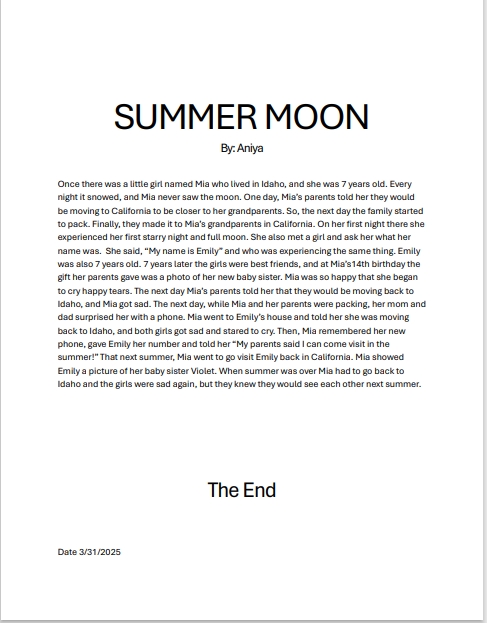 SUMMER MOON

By: Aniya

Once there was a little girl named Mia who lived in Idaho, and she was 7 years old. Every night it snowed, and Mia never saw the moon. One day, Mia's parents told her they would be moving to California to be closer to her grandparents. So, the next day the family started to pack. Finally, they made it to Mia's grandparents in California. On her first night there she experienced her first starry night and full moon. She also met a girl and ask her what her name was. She said, "My name is Emily" and who was experiencing the same thing. Emily was also 7 years old. 7 years later the girls were best friends, and at Mia's14th birthday the gift her parents gave was a photo of her new baby sister. Mia was so happy that she began to cry happy tears. The next day Mia's parents told her that they would be moving back to Idaho, and Mia got sad. The next day, while Mia and her parents were packing, her mom and dad surprised her with a phone. Mia went to Emily's house and told her she was moving back to Idaho, and both girls got sad and stared to cry. Then, Mia remembered her new phone, gave Emily her number and told her "My parents said I can come visit in the summer!" That next summer, Mia went to go visit Emily back in California. Mia showed Emily a picture of her baby sister Violet. When summer was over Mia had to go back to Idaho and the girls were sad again, but they knew they would see each other next summer.

The End

Date 3/31/2025